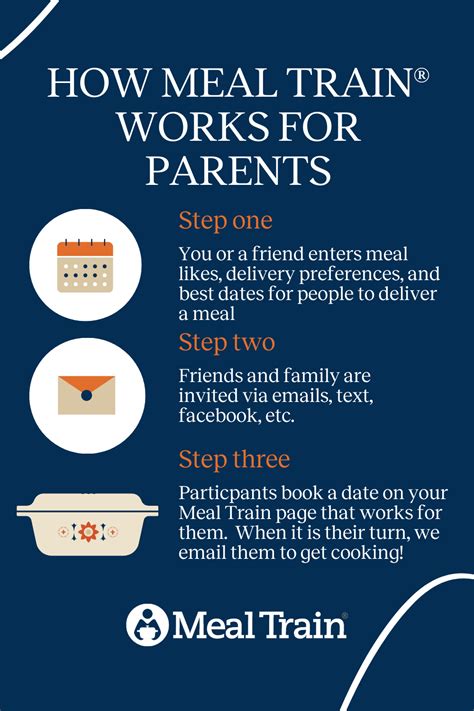 HOW MEAL TRAIN® WORKS FOR PARENTS

Step one

You or a friend enters meal likes, delivery preferences, and best dates for people to deliver a meal

Step two

Friends and family are invited via emails, text, facebook, etc.

Step three

Particpants book a date on your Meal Train page that works for them. When it is their turn, we email them to get cooking!

Meal Train®